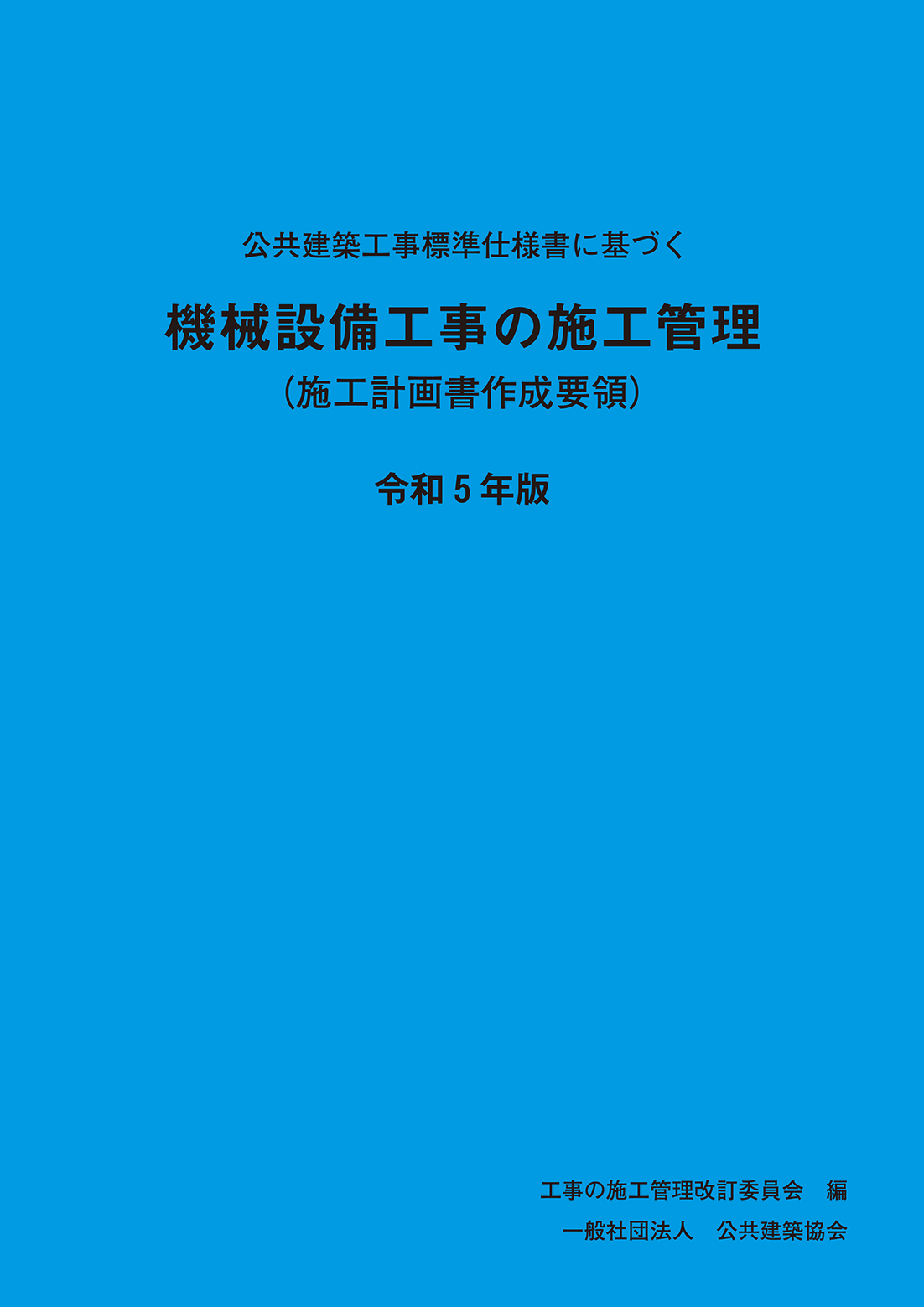 公共建築工事標準仕様書に基づく

機械設備工事の施工管理

（施工計画書作成要領）

令和５年版

工事の施工管理改訂委員会　編

一般社団法人　公共建築協会